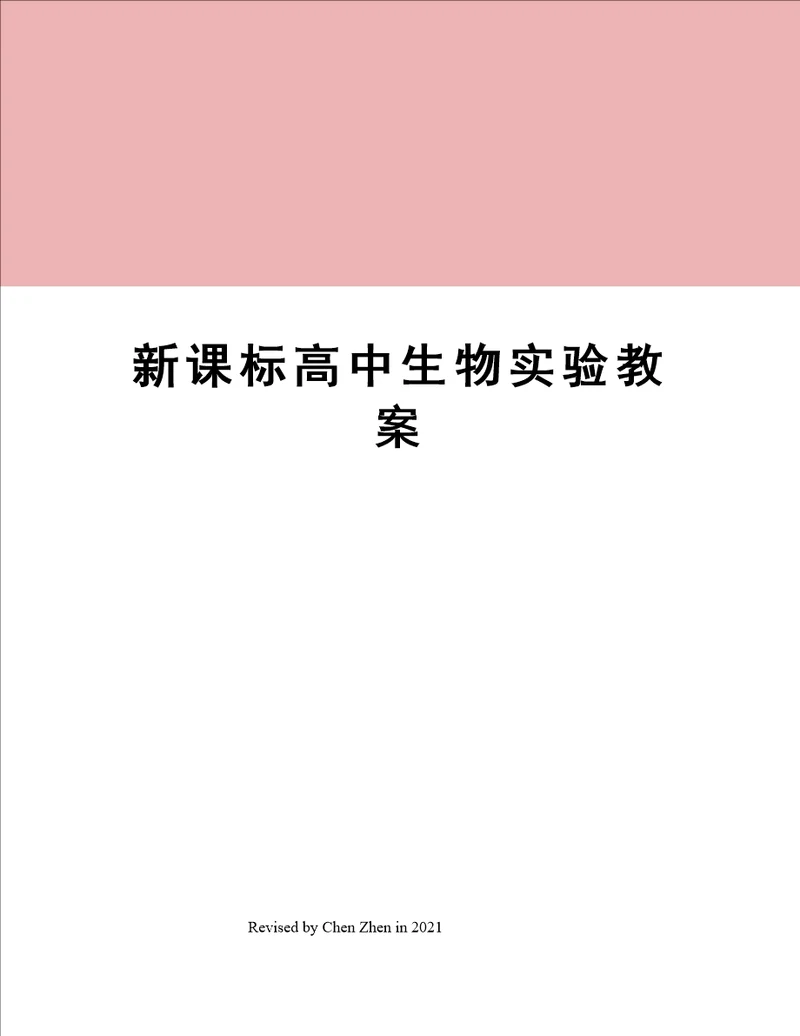 新课标高中生物实验教案

Revised by Chen Zhen in 2021